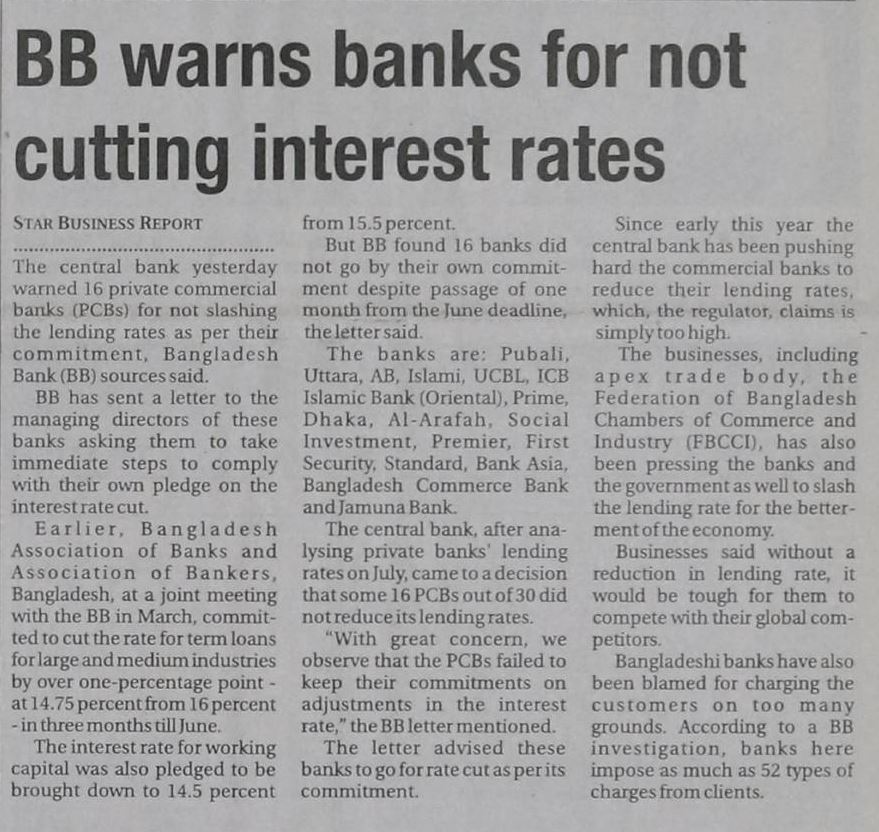 BB warns banks for not cutting interest rates

STAR BUSINESS REPORT

The central bank yesterday warned 16 private commercial banks (PCBs) for not slashing the lending rates as per their commitment, Bangladesh Bank (BB) sources said.

BB has sent a letter to the managing directors of these banks asking them to take immediate steps to comply with their own pledge on the interest rate cut.

Earlier, Bangladesh Association of Banks and Association of Bankers, Bangladesh, at a joint meeting with the BB in March, committed to cut the rate for term loans for large and medium industries by over one-percentage point - at 14.75 percent from 16 percent - in three months till June.

The interest rate for working capital was also pledged to be brought down to 14.5 percent from 15.5 percent.

But BB found 16 banks did not go by their own commitment despite passage of one month from the June deadline, the letter said.

The banks are: Pubali, Uttara, AB, Islami, UCBL, ICB Islamic Bank (Oriental), Prime, Dhaka, Al-Arafah, Social Investment, Premier, First Security, Standard, Bank Asia, Bangladesh Commerce Bank and Jamuna Bank.

The central bank, after analysing private banks' lending rates on July, came to a decision that some 16 PCBs out of 30 did not reduce its lending rates.

"With great concern, we observe that the PCBs failed to keep their commitments on adjustments in the interest rate," the BB letter mentioned.

The letter advised these banks to go for rate cut as per its commitment.

Since early this year the central bank has been pushing hard the commercial banks to reduce their lending rates, which, the regulator, claims is simply too high.

The businesses, including apex trade body, the Federation of Bangladesh Chambers of Commerce and Industry (FBCCI), has also been pressing the banks and the government as well to slash the lending rate for the betterment of the economy.

Businesses said without a reduction in lending rate, it would be tough for them to compete with their global competitors.

Bangladeshi banks have also been blamed for charging the customers on too many grounds. According to a BB investigation, banks here impose as much as 52 types of charges from clients.